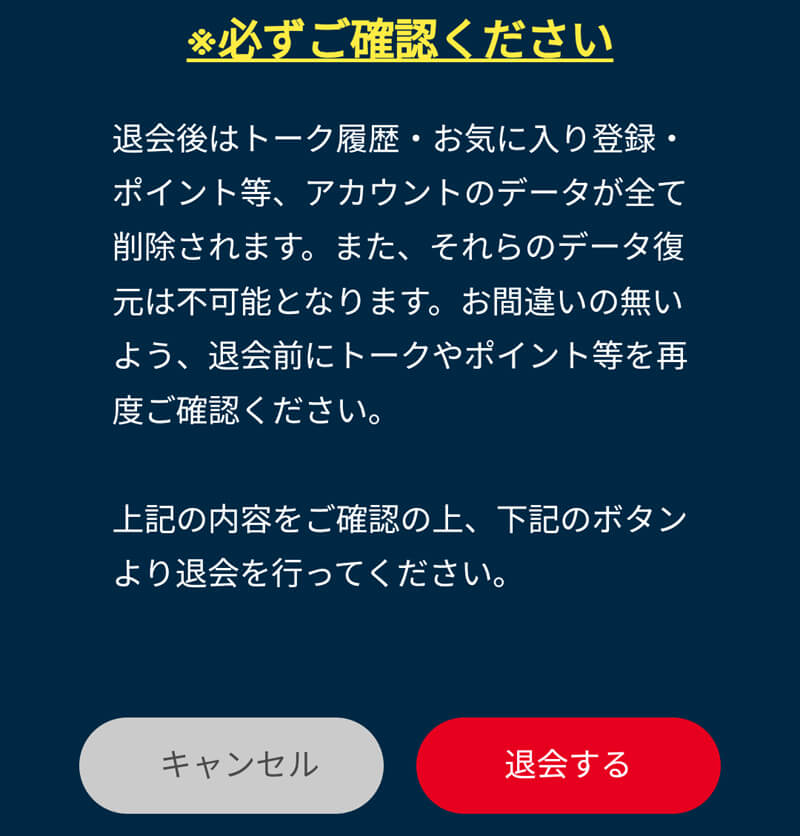 ※必ずご確認ください

退会後はトーク履歴・お気に入り登録・ポイント等、アカウントのデータが全て削除されます。また、それらのデータ復元は不可能となります。お間違いの無いよう、退会前にトークやポイント等を再度ご確認ください。

上記の内容をご確認の上、下記のボタンより退会を行ってください。

キャンセル

退会する